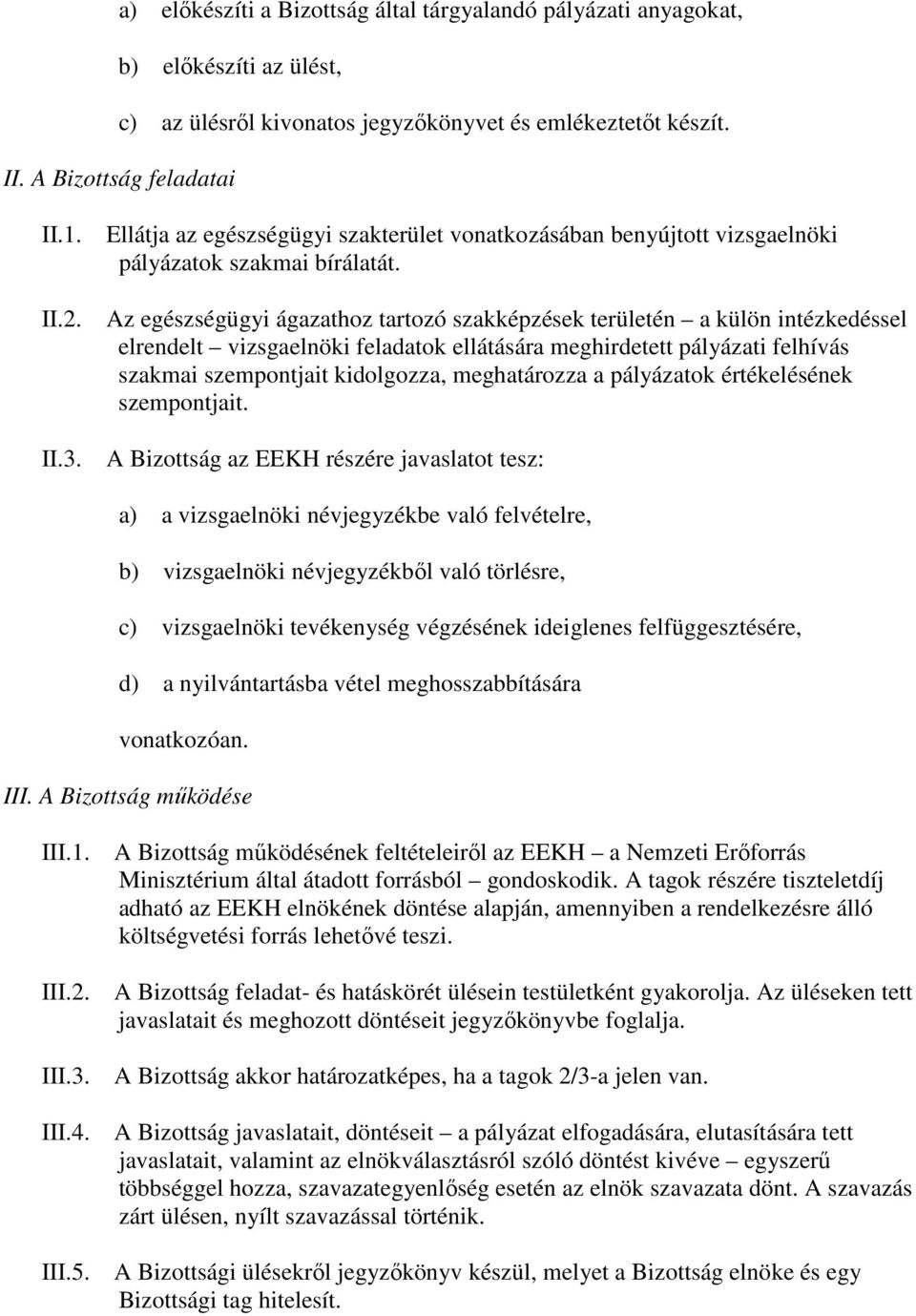 a) előkészíti a Bizottság által tárgyalandó pályázati anyagokat,

b) előkészíti az ülést,

c) az ülésről kivonatos jegyzőkönyvet és emlékeztetőt készít.

II. A Bizottság feladatai

II.1. Ellátja az egészségügyi szakterület vonatkozásában benyújtott vizsgaelnöki pályázatok szakmai bírálatát.

II.2. Az egészségügyi ágazathoz tartozó szakképzések területén – a külön intézkedéssel elrendelt – vizsgaelnöki feladatok ellátására meghirdetett pályázati felhívás szakmai szempontjait kidolgozza, meghatározza a pályázatok értékelésének szempontjait.

II.3. A Bizottság az EEKH részére javaslatot tesz:

a) a vizsgaelnöki névjegyzékbe való felvételre,

b) vizsgaelnöki névjegyzékből való törlésre,

c) vizsgaelnöki tevékenység végzésének ideiglenes felfüggesztésére,

d) a nyilvántartásba vétel meghosszabbítására

vonatkozóan.

III. A Bizottság működése

III.1. A Bizottság működésének feltételeiről az EEKH – a Nemzeti Erőforrás Minisztérium által átadott forrásból – gondoskodik. A tagok részére tiszteletdíj adható az EEKH elnökének döntése alapján, amennyiben a rendelkezésre álló költségvetési forrás lehetővé teszi.

III.2. A Bizottság feladat- és hatáskörét ülésein testületként gyakorolja. Az üléseken tett javaslatait és meghozott döntéseit jegyzőkönyvbe foglalja.

III.3. A Bizottság akkor határozatképes, ha a tagok 2/3-a jelen van.

III.4. A Bizottság javaslatait, döntéseit – a pályázat elfogadására, elutasítására tett javaslatait, valamint az elnökválasztásról szóló döntést kivéve – egyszerű többséggel hozza, szavazategyenlőség esetén az elnök szavazata dönt. A szavazás zárt ülésen, nyílt szavazással történik.

III.5. A Bizottsági ülésekről jegyzőkönyv készül, melyet a Bizottság elnöke és egy Bizottsági tag hitelesít.